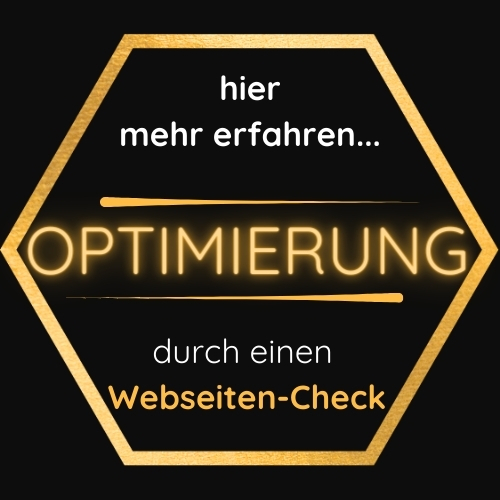 hier
mehr erfahren...

OPTIMIERUNG

durch einen
Webseiten-Check